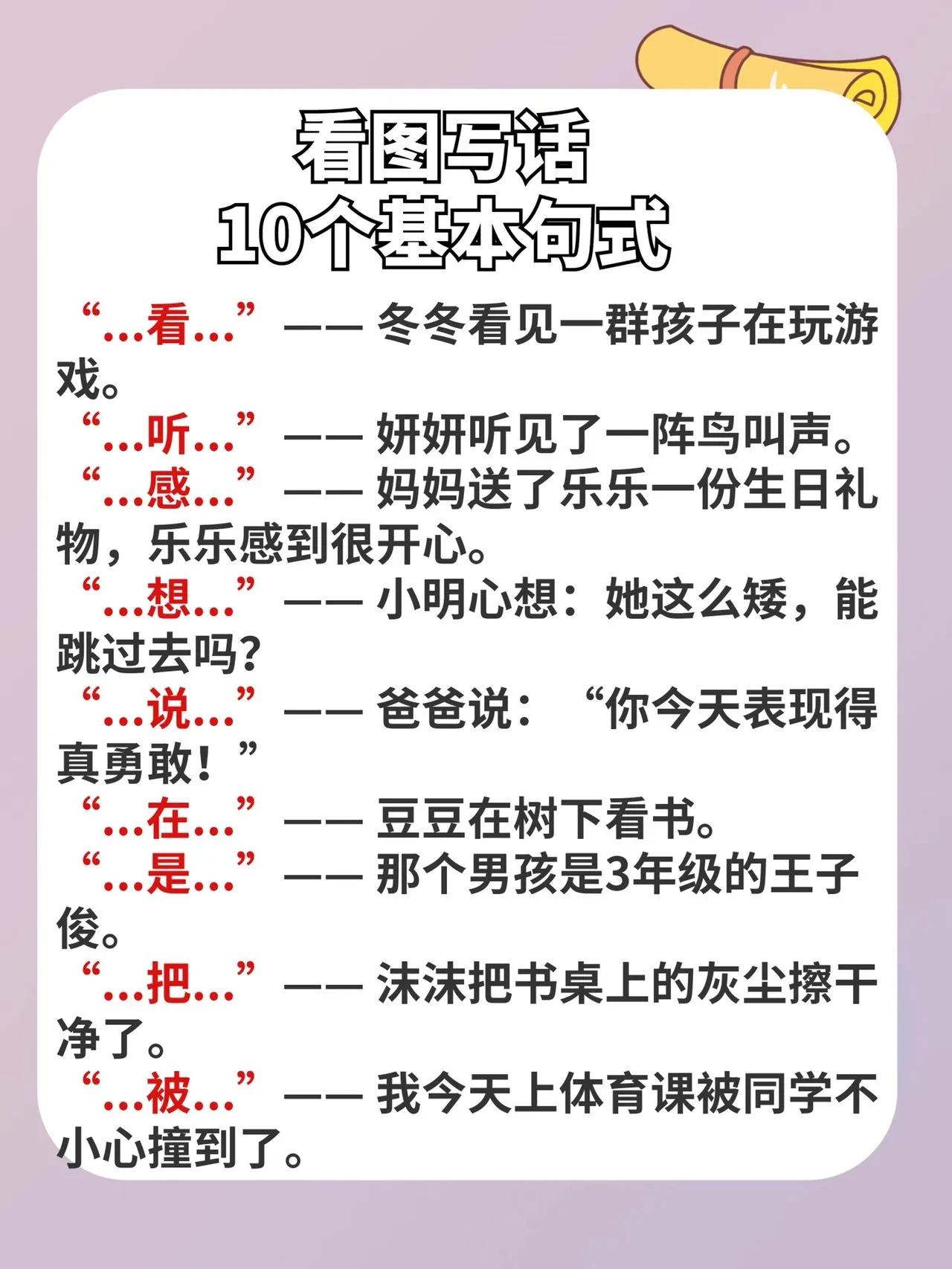 看图写话
10个基本句式

“...看...”—— 冬冬看见一群孩子在玩游戏。

“...听...”—— 妍妍听见了一阵鸟叫声。

“...感...”—— 妈妈送了乐乐一份生日礼物，乐乐感到很开心。

“...想...”—— 小明心想：她这么矮，能跳过去吗？

“...说...”—— 爸爸说：“你今天表现得真勇敢！”

“...在...”—— 豆豆在树下看书。

“...是...”—— 那个男孩是3年级的王子俊。

“...把...”—— 沫沫把书桌上的灰尘擦干净了。

“...被...”—— 我今天上体育课被同学不小心撞到了。